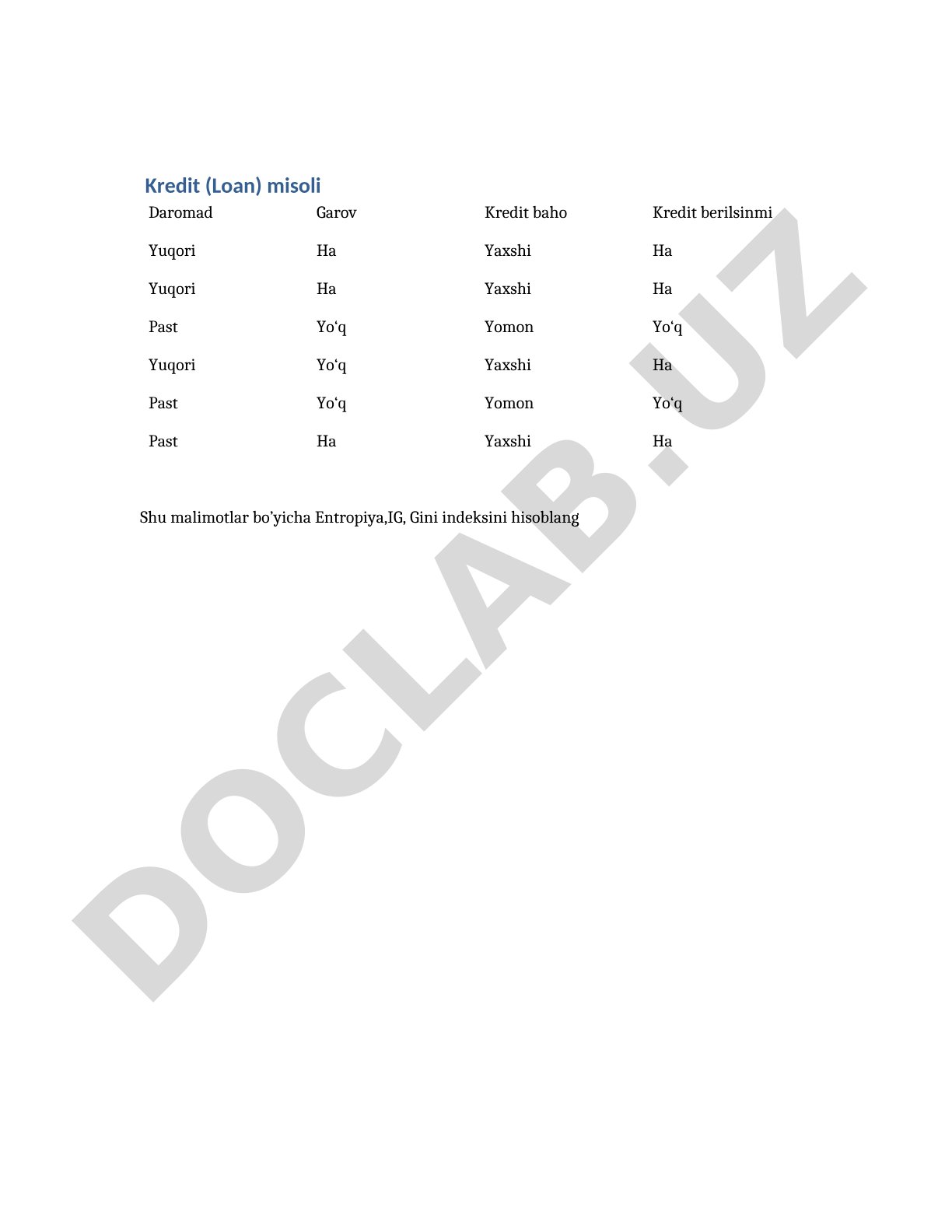 Kredit (Loan) misoli

| Daromad | Garov | Kredit baho | Kredit berilsinmi |
|---|---|---|---|
| Yuqori | Ha | Yaxshi | Ha |
| Yuqori | Ha | Yaxshi | Ha |
| Past | Yo‘q | Yomon | Yo‘q |
| Yuqori | Yo‘q | Yaxshi | Ha |
| Past | Yo‘q | Yomon | Yo‘q |
| Past | Ha | Yaxshi | Ha |

Shu malimotlar bo’yicha Entropiya,IG, Gini indeksini hisoblang

DOCLAB.UZ